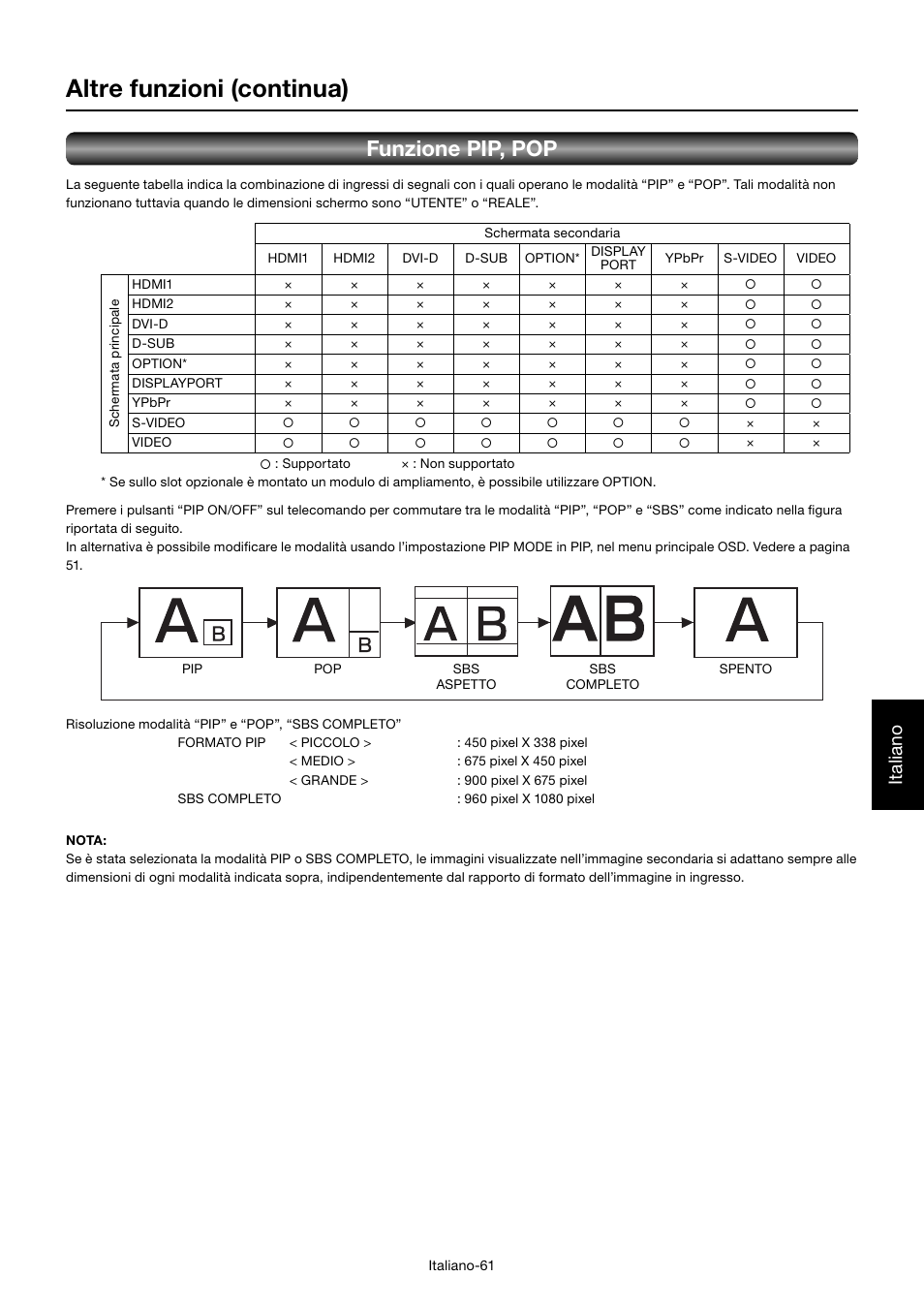 Altre funzioni (continua)

Funzione PIP, POP

La seguente tabella indica la combinazione di ingressi di segnali con i quali operano le modalità “PIP” e “POP”. Tali modalità non funzionano tuttavia quando le dimensioni schermo sono “UTENTE” o “REALE”.

| | | Schermata secondaria | | | | | | | | |
|---|---|---|---|---|---|---|---|---|---|---|
| | | HDMI1 | HDMI2 | DVI-D | D-SUB | OPTION* | DISPLAY PORT | YPbPr | S-VIDEO | VIDEO |
| Schermata principale | HDMI1 | × | × | × | × | × | × | × | ○ | ○ |
| | HDMI2 | × | × | × | × | × | × | × | ○ | ○ |
| | DVI-D | × | × | × | × | × | × | × | ○ | ○ |
| | D-SUB | × | × | × | × | × | × | × | ○ | ○ |
| | OPTION* | × | × | × | × | × | × | × | ○ | ○ |
| | DISPLAYPORT | × | × | × | × | × | × | × | ○ | ○ |
| | YPbPr | × | × | × | × | × | × | × | ○ | ○ |
| | S-VIDEO | ○ | ○ | ○ | ○ | ○ | ○ | ○ | × | × |
| | VIDEO | ○ | ○ | ○ | ○ | ○ | ○ | ○ | × | × |

○ : Supportato × : Non supportato

* Se sullo slot opzionale è montato un modulo di ampliamento, è possibile utilizzare OPTION.

Premere i pulsanti “PIP ON/OFF” sul telecomando per commutare tra le modalità “PIP”, “POP” e “SBS” come indicato nella figura riportata di seguito.
In alternativa è possibile modificare le modalità usando l’impostazione PIP MODE in PIP, nel menu principale OSD. Vedere a pagina 51.

A B
PIP
A B
POP
A B
SBS ASPETTO
A B
SBS COMPLETO
A
SPENTO

Risoluzione modalità “PIP” e “POP”, “SBS COMPLETO”
FORMATO PIP < PICCOLO > : 450 pixel X 338 pixel
< MEDIO > : 675 pixel X 450 pixel
< GRANDE > : 900 pixel X 675 pixel
SBS COMPLETO : 960 pixel X 1080 pixel

NOTA:
Se è stata selezionata la modalità PIP o SBS COMPLETO, le immagini visualizzate nell’immagine secondaria si adattano sempre alle dimensioni di ogni modalità indicata sopra, indipendentemente dal rapporto di formato dell’immagine in ingresso.

Italiano

Italiano-61